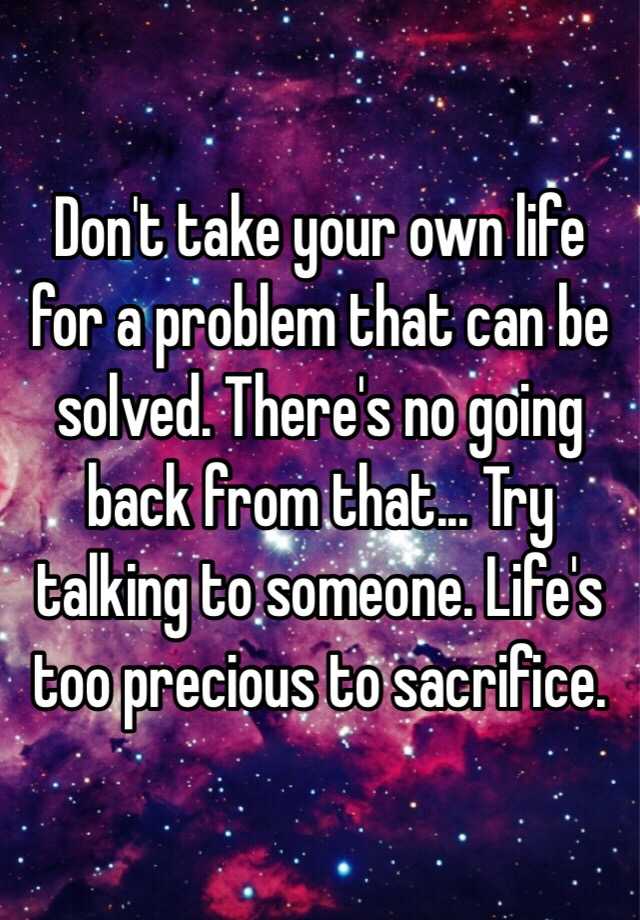 Don't take your own life for a problem that can be solved. There's no going back from that... Try talking to someone. Life's too precious to sacrifice.